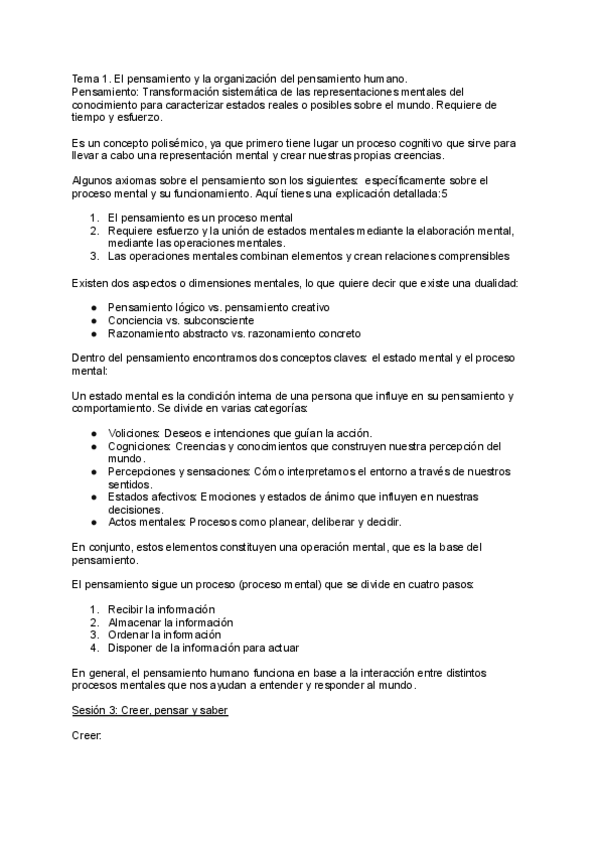 Tema 1. El pensamiento y la organización del pensamiento humano.
Pensamiento: Transformación sistemática de las representaciones mentales del conocimiento para caracterizar estados reales o posibles sobre el mundo. Requiere de tiempo y esfuerzo.

Es un concepto polisémico, ya que primero tiene lugar un proceso cognitivo que sirve para llevar a cabo una representación mental y crear nuestras propias creencias.

Algunos axiomas sobre el pensamiento son los siguientes: específicamente sobre el proceso mental y su funcionamiento. Aquí tienes una explicación detallada:5

1. El pensamiento es un proceso mental
2. Requiere esfuerzo y la unión de estados mentales mediante la elaboración mental, mediante las operaciones mentales.
3. Las operaciones mentales combinan elementos y crean relaciones comprensibles

Existen dos aspectos o dimensiones mentales, lo que quiere decir que existe una dualidad:

● Pensamiento lógico vs. pensamiento creativo
● Conciencia vs. subconsciente
● Razonamiento abstracto vs. razonamiento concreto

Dentro del pensamiento encontramos dos conceptos claves: el estado mental y el proceso mental:

Un estado mental es la condición interna de una persona que influye en su pensamiento y comportamiento. Se divide en varias categorías:

● Voliciones: Deseos e intenciones que guían la acción.
● Cogniciones: Creencias y conocimientos que construyen nuestra percepción del mundo.
● Percepciones y sensaciones: Cómo interpretamos el entorno a través de nuestros sentidos.
● Estados afectivos: Emociones y estados de ánimo que influyen en nuestras decisiones.
● Actos mentales: Procesos como planear, deliberar y decidir.

En conjunto, estos elementos constituyen una operación mental, que es la base del pensamiento.

El pensamiento sigue un proceso (proceso mental) que se divide en cuatro pasos:

1. Recibir la información
2. Almacenar la información
3. Ordenar la información
4. Disponer de la información para actuar

En general, el pensamiento humano funciona en base a la interacción entre distintos procesos mentales que nos ayudan a entender y responder al mundo.

Sesión 3: Creer, pensar y saber

Creer: